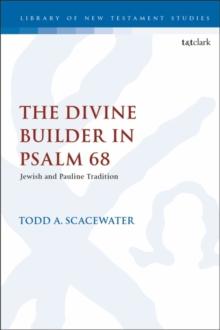 LIBRARY OF NEW TESTAMENT STUDIES

t&tclark

THE DIVINE BUILDER IN PSALM 68

Jewish and Pauline Tradition

TODD A. SCACEWATER